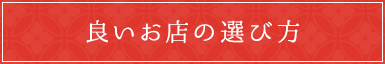 良いお店の選び方